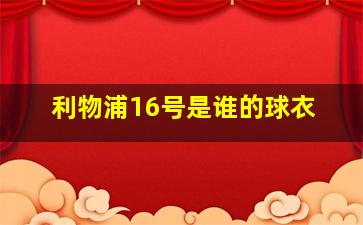 利物浦16号是谁的球衣